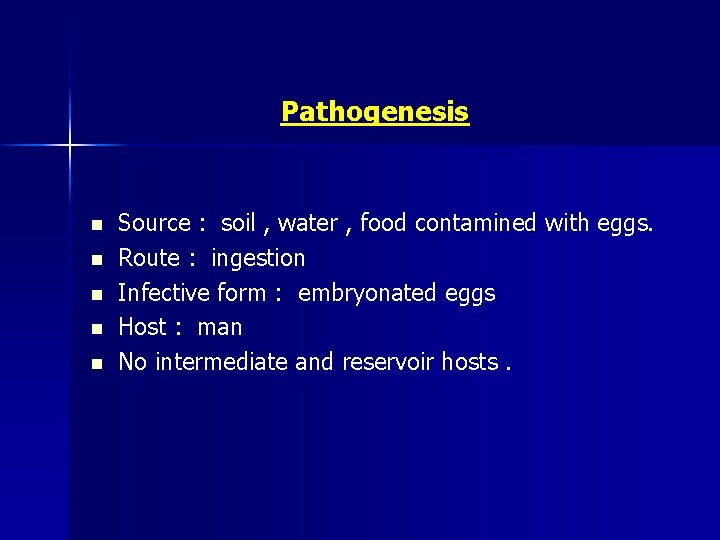 Pathogenesis

- Source : soil , water , food contamined with eggs.
- Route : ingestion
- Infective form : embryonated eggs
- Host : man
- No intermediate and reservoir hosts .